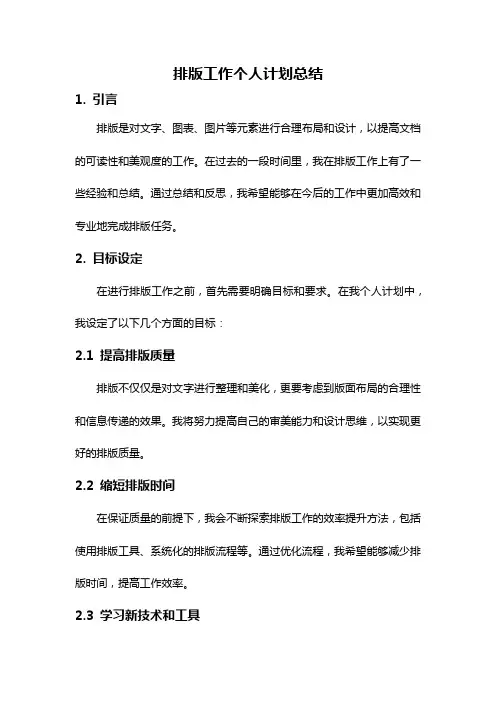 排版工作个人计划总结

1. 引言

排版是对文字、图表、图片等元素进行合理布局和设计，以提高文档的可读性和美观度的工作。在过去的一段时间里，我在排版工作上有了一些经验和总结。通过总结和反思，我希望能够在今后的工作中更加高效和专业地完成排版任务。

2. 目标设定

在进行排版工作之前，首先需要明确目标和要求。在我个人计划中，我设定了以下几个方面的目标：

2.1 提高排版质量

排版不仅仅是对文字进行整理和美化，更要考虑到版面布局的合理性和信息传递的效果。我将努力提高自己的审美能力和设计思维，以实现更好的排版质量。

2.2 缩短排版时间

在保证质量的前提下，我会不断探索排版工作的效率提升方法，包括使用排版工具、系统化的排版流程等。通过优化流程，我希望能够减少排版时间，提高工作效率。

2.3 学习新技术和工具